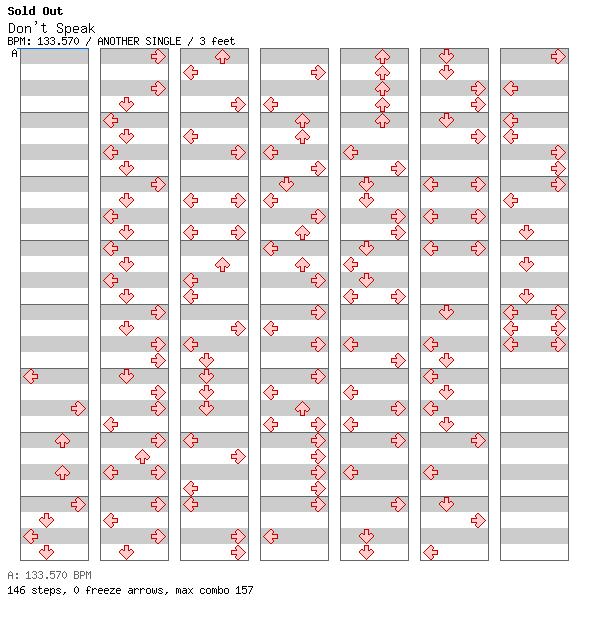 Sold Out
Don't Speak
BPM: 133.570 / ANOTHER SINGLE / 3 feet
A

A: 133.570 BPM
146 steps, 0 freeze arrows, max combo 157